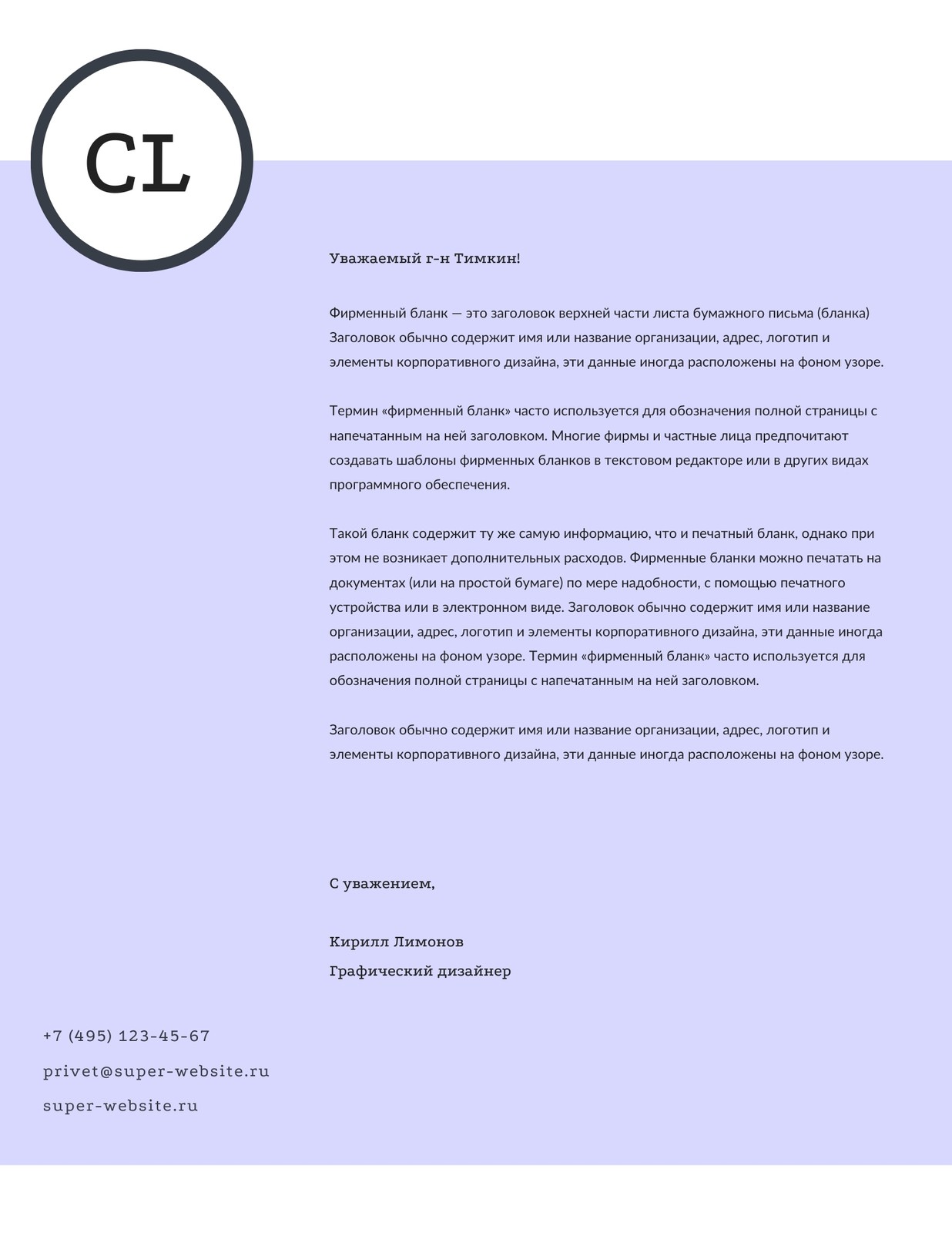 CL

Уважаемый г-н Тимкин!

Фирменный бланк — это заголовок верхней части листа бумажного письма (бланка) Заголовок обычно содержит имя или название организации, адрес, логотип и элементы корпоративного дизайна, эти данные иногда расположены на фоном узоре.

Термин «фирменный бланк» часто используется для обозначения полной страницы с напечатанным на ней заголовком. Многие фирмы и частные лица предпочитают создавать шаблоны фирменных бланков в текстовом редакторе или в других видах программного обеспечения.

Такой бланк содержит ту же самую информацию, что и печатный бланк, однако при этом не возникает дополнительных расходов. Фирменные бланки можно печатать на документах (или на простой бумаге) по мере надобности, с помощью печатного устройства или в электронном виде. Заголовок обычно содержит имя или название организации, адрес, логотип и элементы корпоративного дизайна, эти данные иногда расположены на фоном узоре. Термин «фирменный бланк» часто используется для обозначения полной страницы с напечатанным на ней заголовком.

Заголовок обычно содержит имя или название организации, адрес, логотип и элементы корпоративного дизайна, эти данные иногда расположены на фоном узоре.

С уважением,

Кирилл Лимонов
Графический дизайнер

+7 (495) 123-45-67
privet@super-website.ru
super-website.ru